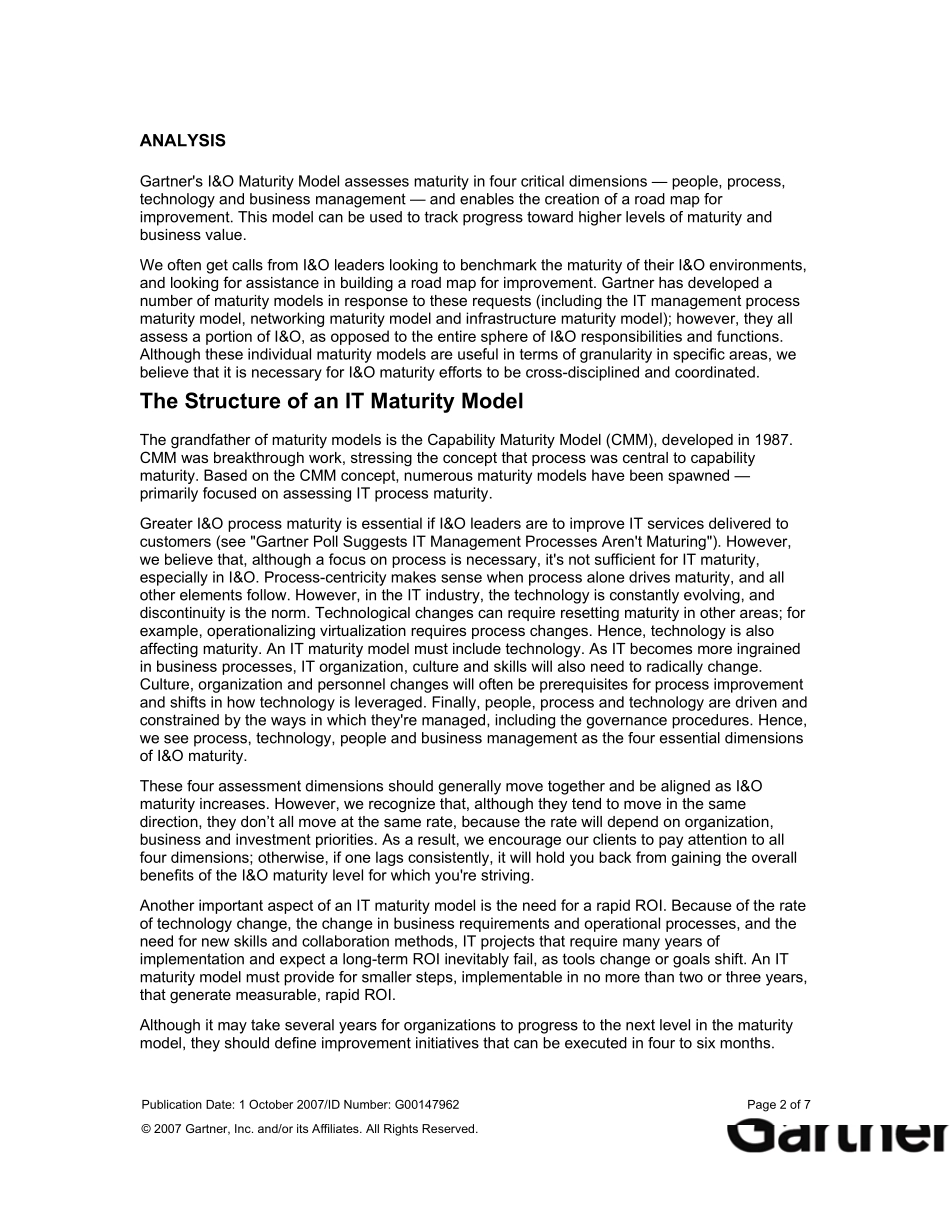 ANALYSIS

Gartner's I&O Maturity Model assesses maturity in four critical dimensions — people, process, technology and business management — and enables the creation of a road map for improvement. This model can be used to track progress toward higher levels of maturity and business value.

We often get calls from I&O leaders looking to benchmark the maturity of their I&O environments, and looking for assistance in building a road map for improvement. Gartner has developed a number of maturity models in response to these requests (including the IT management process maturity model, networking maturity model and infrastructure maturity model); however, they all assess a portion of I&O, as opposed to the entire sphere of I&O responsibilities and functions. Although these individual maturity models are useful in terms of granularity in specific areas, we believe that it is necessary for I&O maturity efforts to be cross-disciplined and coordinated.

The Structure of an IT Maturity Model

The grandfather of maturity models is the Capability Maturity Model (CMM), developed in 1987. CMM was breakthrough work, stressing the concept that process was central to capability maturity. Based on the CMM concept, numerous maturity models have been spawned — primarily focused on assessing IT process maturity.

Greater I&O process maturity is essential if I&O leaders are to improve IT services delivered to customers (see "Gartner Poll Suggests IT Management Processes Aren't Maturing"). However, we believe that, although a focus on process is necessary, it's not sufficient for IT maturity, especially in I&O. Process-centricity makes sense when process alone drives maturity, and all other elements follow. However, in the IT industry, the technology is constantly evolving, and discontinuity is the norm. Technological changes can require resetting maturity in other areas; for example, operationalizing virtualization requires process changes. Hence, technology is also affecting maturity. An IT maturity model must include technology. As IT becomes more ingrained in business processes, IT organization, culture and skills will also need to radically change. Culture, organization and personnel changes will often be prerequisites for process improvement and shifts in how technology is leveraged. Finally, people, process and technology are driven and constrained by the ways in which they're managed, including the governance procedures. Hence, we see process, technology, people and business management as the four essential dimensions of I&O maturity.

These four assessment dimensions should generally move together and be aligned as I&O maturity increases. However, we recognize that, although they tend to move in the same direction, they don't all move at the same rate, because the rate will depend on organization, business and investment priorities. As a result, we encourage our clients to pay attention to all four dimensions; otherwise, if one lags consistently, it will hold you back from gaining the overall benefits of the I&O maturity level for which you're striving.

Another important aspect of an IT maturity model is the need for a rapid ROI. Because of the rate of technology change, the change in business requirements and operational processes, and the need for new skills and collaboration methods, IT projects that require many years of implementation and expect a long-term ROI inevitably fail, as tools change or goals shift. An IT maturity model must provide for smaller steps, implementable in no more than two or three years, that generate measurable, rapid ROI.

Although it may take several years for organizations to progress to the next level in the maturity model, they should define improvement initiatives that can be executed in four to six months.

Publication Date: 1 October 2007/ID Number: G00147962
Page 2 of 7

© 2007 Gartner, Inc. and/or its Affiliates. All Rights Reserved.

Gartner